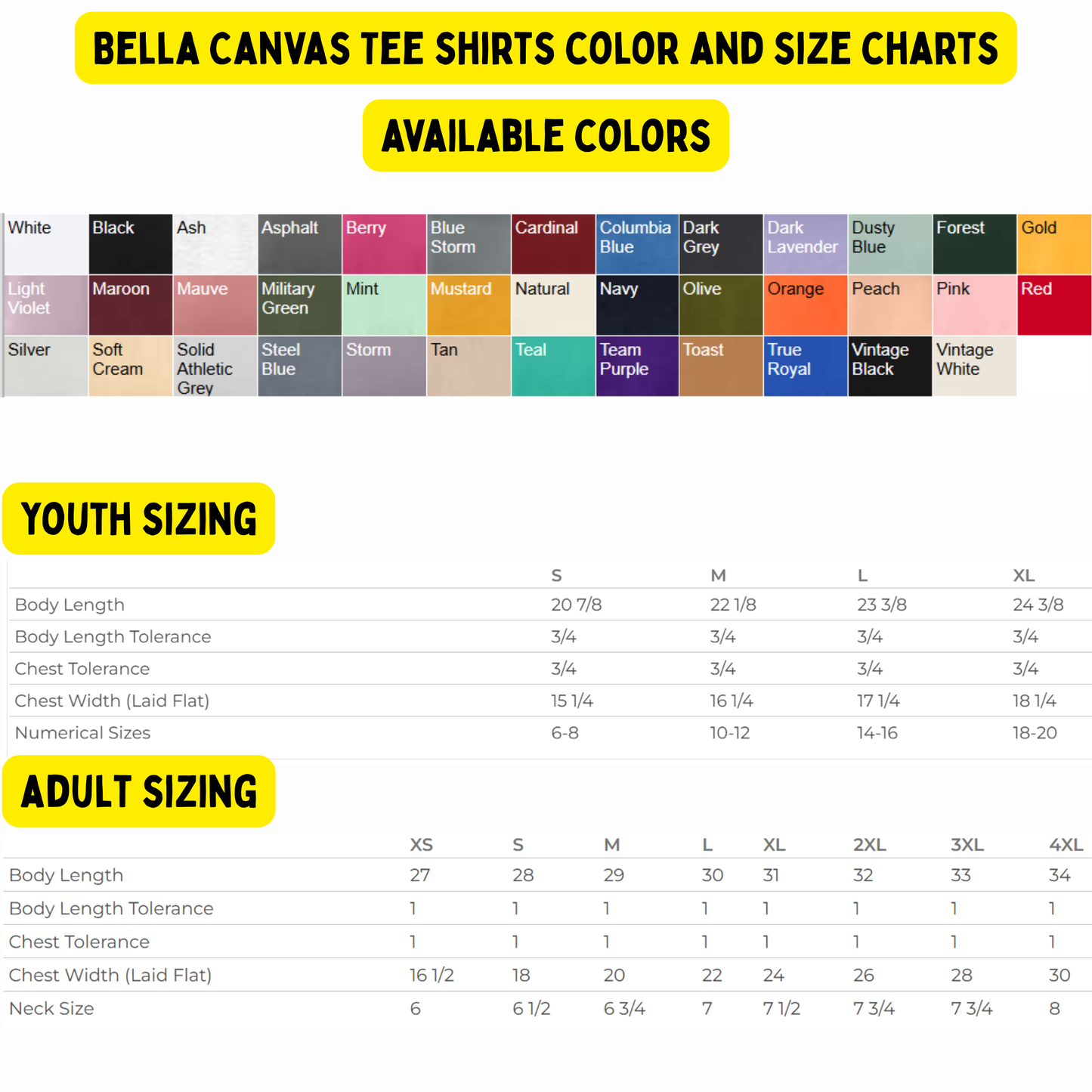 BELLA CANVAS TEE SHIRTS COLOR AND SIZE CHARTS

AVAILABLE COLORS

| White | Black | Ash | Asphalt | Berry | Blue Storm | Cardinal | Columbia Blue | Dark Grey | Dark Lavender | Dusty Blue | Forest | Gold |
|---|---|---|---|---|---|---|---|---|---|---|---|---|
| Light Violet | Maroon | Mauve | Military Green | Mint | Mustard | Natural | Navy | Olive | Orange | Peach | Pink | Red |
| Silver | Soft Cream | Solid Athletic Grey | Steel Blue | Storm | Tan | Teal | Team Purple | Toast | True Royal | Vintage Black | Vintage White | |

YOUTH SIZING

| | S | M | L | XL |
|---|---|---|---|---|
| Body Length | 20 7/8 | 22 1/8 | 23 3/8 | 24 3/8 |
| Body Length Tolerance | 3/4 | 3/4 | 3/4 | 3/4 |
| Chest Tolerance | 3/4 | 3/4 | 3/4 | 3/4 |
| Chest Width (Laid Flat) | 15 1/4 | 16 1/4 | 17 1/4 | 18 1/4 |
| Numerical Sizes | 6-8 | 10-12 | 14-16 | 18-20 |

ADULT SIZING

| | XS | S | M | L | XL | 2XL | 3XL | 4XL |
|---|---|---|---|---|---|---|---|---|
| Body Length | 27 | 28 | 29 | 30 | 31 | 32 | 33 | 34 |
| Body Length Tolerance | 1 | 1 | 1 | 1 | 1 | 1 | 1 | 1 |
| Chest Tolerance | 1 | 1 | 1 | 1 | 1 | 1 | 1 | 1 |
| Chest Width (Laid Flat) | 16 1/2 | 18 | 20 | 22 | 24 | 26 | 28 | 30 |
| Neck Size | 6 | 6 1/2 | 6 3/4 | 7 | 7 1/2 | 7 3/4 | 7 3/4 | 8 |